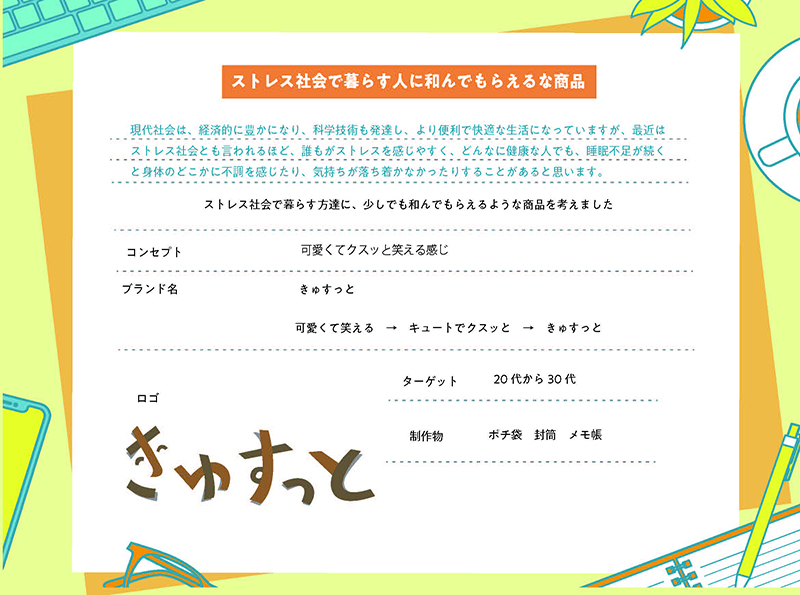 ストレス社会で暮らす人に和んでもらえるな商品

現代社会は、経済的に豊かになり、科学技術も発達し、より便利で快適な生活になっていますが、最近はストレス社会とも言われるほど、誰もがストレスを感じやすく、どんなに健康な人でも、睡眠不足が続くと身体のどこかに不調を感じたり、気持ちが落ち着かなかったりすることがあると思います。

ストレス社会で暮らす方達に、少しでも和んでもらえるような商品を考えました

コンセプト 可愛くてクスッと笑える感じ

ブランド名 きゅすっと

可愛くて笑える → キュートでクスッと → きゅすっと

ロゴ

きゅすっと

ターゲット 20代から30代

制作物 ポチ袋 封筒 メモ帳